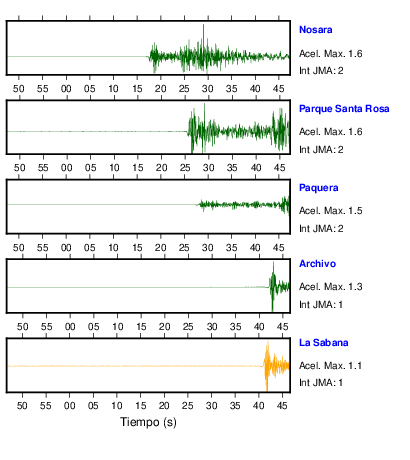 Nosara
Acel. Max. 1.6
Int JMA: 2

50 55 00 05 10 15 20 25 30 35 40 45

Parque Santa Rosa
Acel. Max. 1.6
Int JMA: 2

50 55 00 05 10 15 20 25 30 35 40 45

Paquera
Acel. Max. 1.5
Int JMA: 2

50 55 00 05 10 15 20 25 30 35 40 45

Archivo
Acel. Max. 1.3
Int JMA: 1

50 55 00 05 10 15 20 25 30 35 40 45

La Sabana
Acel. Max. 1.1
Int JMA: 1

50 55 00 05 10 15 20 25 30 35 40 45

Tiempo (s)